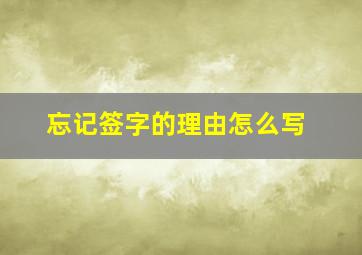 忘记签字的理由怎么写